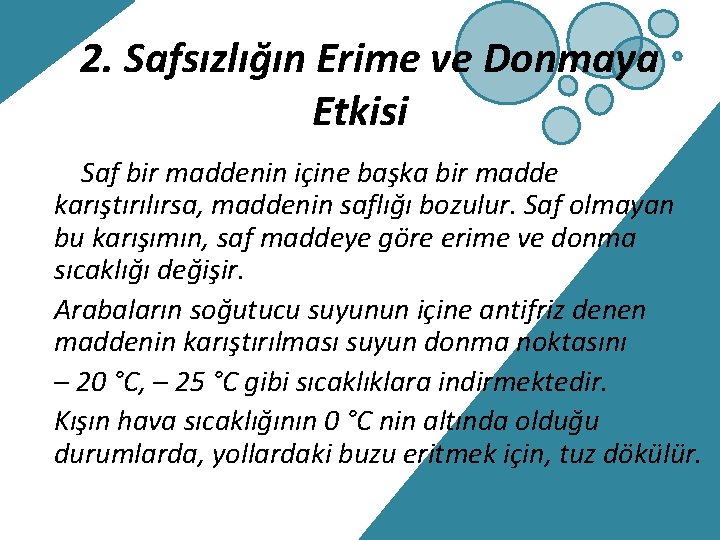 2. Safsızlığın Erime ve Donmaya Etkisi

Saf bir maddenin içine başka bir madde karıştırılırsa, maddenin saflığı bozulur. Saf olmayan bu karışımın, saf maddeye göre erime ve donma sıcaklığı değişir.

Arabaların soğutucu suyunun içine antifriz denen maddenin karıştırılması suyun donma noktasını – 20 °C, – 25 °C gibi sıcaklıklara indirmektedir.

Kışın hava sıcaklığının 0 °C nin altında olduğu durumlarda, yollardaki buzu eritmek için, tuz dökülür.